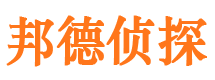 邦德侦探